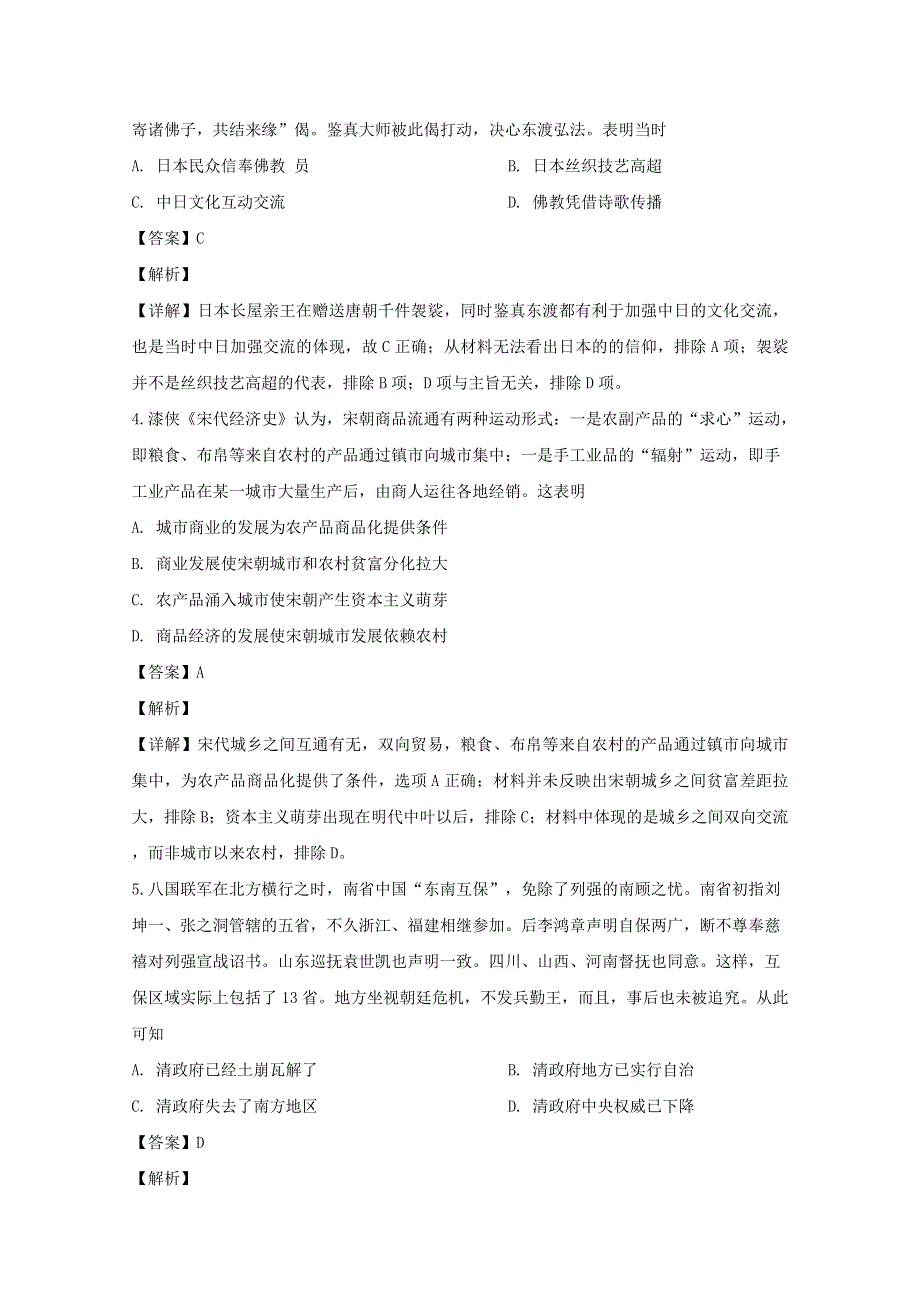 寄诸佛子，共结来缘”偈。鉴真大师被此偈打动，决心东渡弘法。表明当时

A. 日本民众信奉佛教 员

B. 日本丝织技艺高超

C. 中日文化互动交流

D. 佛教凭借诗歌传播

【答案】C

【解析】

【详解】日本长屋亲王在赠送唐朝千件袈裟，同时鉴真东渡都有利于加强中日的文化交流，也是当时中日加强交流的体现，故C正确；从材料无法看出日本的的信仰，排除A项；袈裟并不是丝织技艺高超的代表，排除B项；D项与主旨无关，排除D项。

4.漆侠《宋代经济史》认为，宋朝商品流通有两种运动形式：一是农副产品的“求心”运动，即粮食、布帛等来自农村的产品通过镇市向城市集中；一是手工业品的“辐射”运动，即手工业产品在某一城市大量生产后，由商人运往各地经销。这表明

A. 城市商业的发展为农产品商品化提供条件

B. 商业发展使宋朝城市和农村贫富分化拉大

C. 农产品涌入城市使宋朝产生资本主义萌芽

D. 商品经济的发展使宋朝城市发展依赖农村

【答案】A

【解析】

【详解】宋代城乡之间互通有无，双向贸易，粮食、布帛等来自农村的产品通过镇市向城市集中，为农产品商品化提供了条件，选项A正确；材料并未反映出宋朝城乡之间贫富差距拉大，排除B；资本主义萌芽出现在明代中叶以后，排除C；材料中体现的是城乡之间双向交流，而非城市以来农村，排除D。

5.八国联军在北方横行之时，南省中国“东南互保”，免除了列强的南顾之忧。南省初指刘坤一、张之洞管辖的五省，不久浙江、福建相继参加。后李鸿章声明自保两广，断不尊奉慈禧对列强宣战诏书。山东巡抚袁世凯也声明一致。四川、山西、河南督抚也同意。这样，互保区域实际上包括了13省。地方坐视朝廷危机，不发兵勤王，而且，事后也未被追究。从此可知

A. 清政府已经土崩瓦解了

B. 清政府地方已实行自治

C. 清政府失去了南方地区

D. 清政府中央权威已下降

【答案】D

【解析】